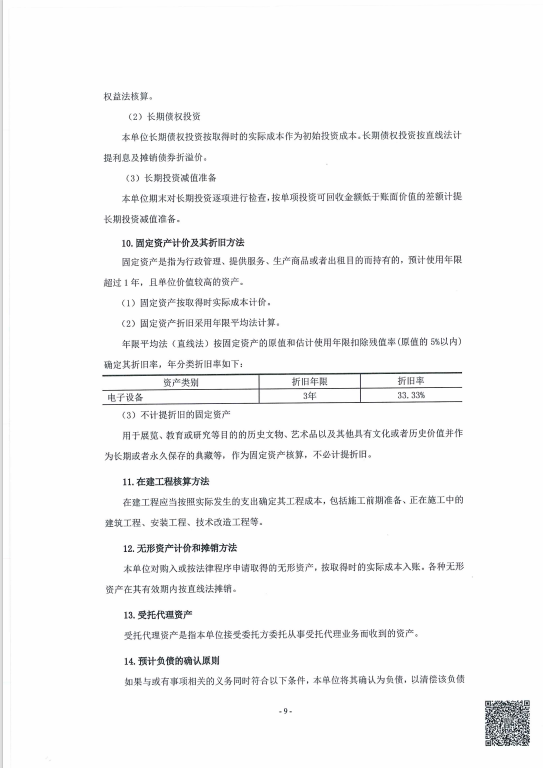 权益法核算。

（2）长期债权投资

本单位长期债权投资按取得时的实际成本作为初始投资成本。长期债权投资按直线法计提利息及摊销债券折溢价。

（3）长期投资减值准备

本单位期末对长期投资逐项进行检查，按单项投资可回收金额低于账面价值的差额计提长期投资减值准备。

10.固定资产计价及其折旧方法

固定资产是指为行政管理、提供服务、生产商品或者出租目的而持有的，预计使用年限超过1年，且单位价值较高的资产。

（1）固定资产按取得时实际成本计价。

（2）固定资产折旧采用年限平均法计算。

年限平均法（直线法）按固定资产的原值和估计使用年限扣除残值率（原值的5%以内）确定其折旧率，年分类折旧率如下：

| 资产类别 | 折旧年限 | 折旧率 |
|---|---|---|
| 电子设备 | 3年 | 33.33% |

（3）不计提折旧的固定资产

用于展览、教育或研究等目的的历史文物、艺术品以及其他具有文化或者历史价值并作为长期或者永久保存的典藏等，作为固定资产核算，不必计提折旧。

11.在建工程核算方法

在建工程应当按照实际发生的支出确定其工程成本，包括施工前期准备、正在施工中的建筑工程、安装工程、技术改造工程等。

12.无形资产计价和摊销方法

本单位对购入或按法律程序申请取得的无形资产，按取得时的实际成本入账。各种无形资产在其有效期内按直线法摊销。

13.受托代理资产

受托代理资产是指本单位接受委托方委托从事受托代理业务而收到的资产。

14.预计负债的确认原则

如果与或有事项相关的义务同时符合以下条件，本单位将其确认为负债，以清偿该负债

- 9 -